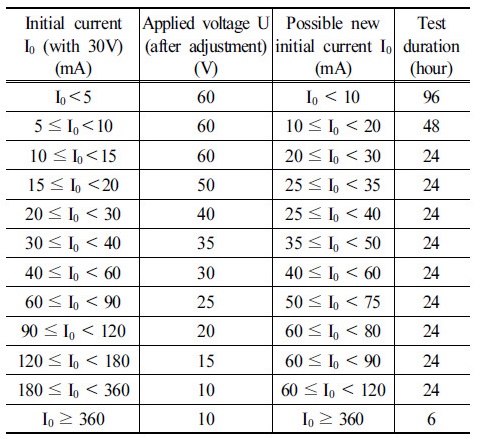 | Initial current $I_0$ (with 30V) (mA) | Applied voltage U (after adjustment) (V) | Possible new initial current $I_0$ (mA) | Test duration (hour) |
|---|---|---|---|
| $I_0 < 5$ | 60 | $I_0 < 10$ | 96 |
| $5 \leq I_0 < 10$ | 60 | $10 \leq I_0 < 20$ | 48 |
| $10 \leq I_0 < 15$ | 60 | $20 \leq I_0 < 30$ | 24 |
| $15 \leq I_0 < 20$ | 50 | $25 \leq I_0 < 35$ | 24 |
| $20 \leq I_0 < 30$ | 40 | $25 \leq I_0 < 40$ | 24 |
| $30 \leq I_0 < 40$ | 35 | $35 \leq I_0 < 50$ | 24 |
| $40 \leq I_0 < 60$ | 30 | $40 \leq I_0 < 60$ | 24 |
| $60 \leq I_0 < 90$ | 25 | $50 \leq I_0 < 75$ | 24 |
| $90 \leq I_0 < 120$ | 20 | $60 \leq I_0 < 80$ | 24 |
| $120 \leq I_0 < 180$ | 15 | $60 \leq I_0 < 90$ | 24 |
| $180 \leq I_0 < 360$ | 10 | $60 \leq I_0 < 120$ | 24 |
| $I_0 \geq 360$ | 10 | $I_0 \geq 360$ | 6 |